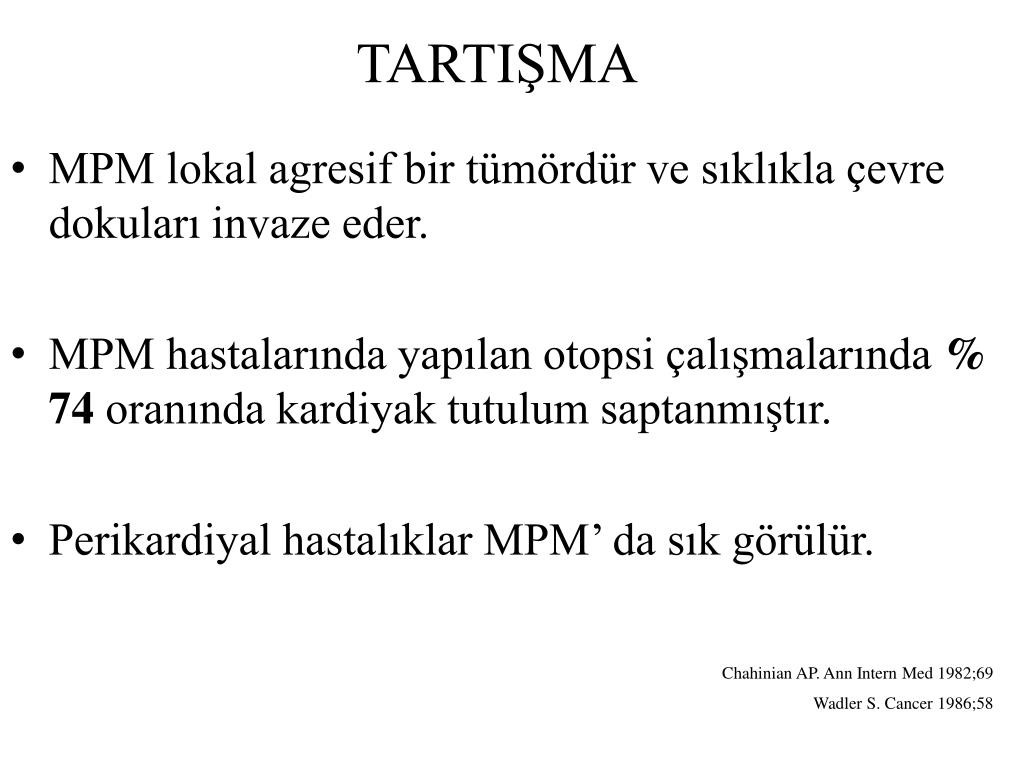 TARTIŞMA

• MPM lokal agresif bir tümördür ve sıklıkla çevre dokuları invaze eder.

• MPM hastalarında yapılan otopsi çalışmalarında % 74 oranında kardiyak tutulum saptanmıştır.

• Perikardiyal hastalıklar MPM’ da sık görülür.

Chahinian AP. Ann Intern Med 1982;69

Wadler S. Cancer 1986;58